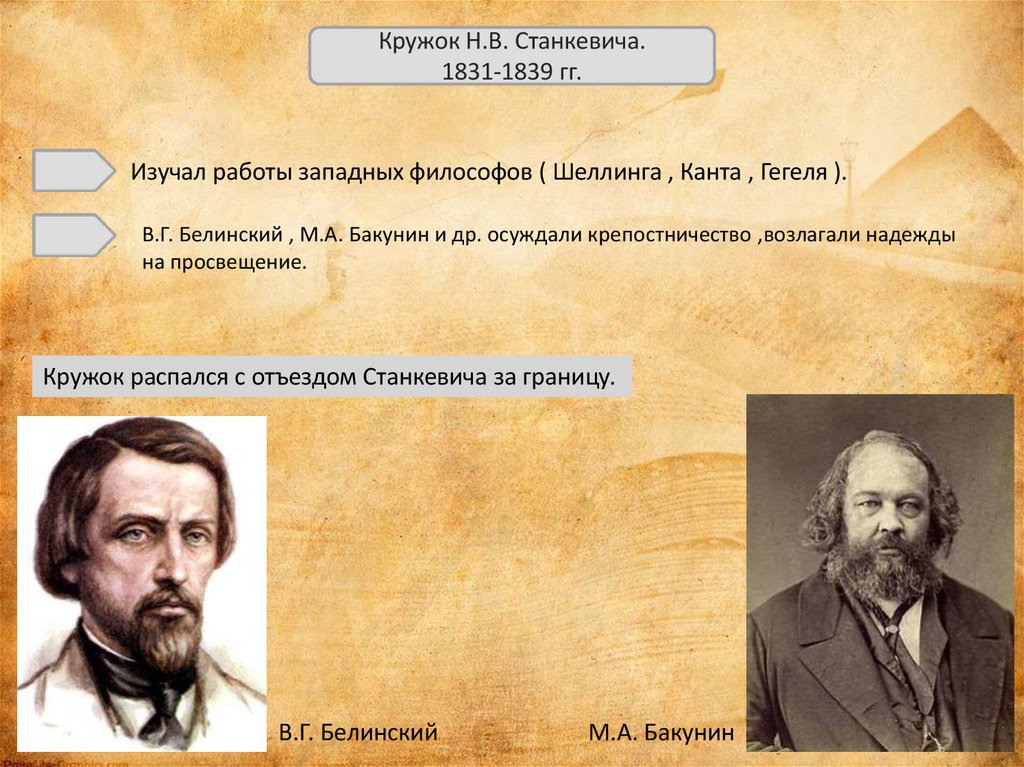 Кружок Н.В. Станкевича.
1831-1839 гг.

Изучал работы западных философов ( Шеллинга , Канта , Гегеля ).

В.Г. Белинский , М.А. Бакунин и др. осуждали крепостничество ,возлагали надежды на просвещение.

Кружок распался с отъездом Станкевича за границу.

В.Г. Белинский

М.А. Бакунин